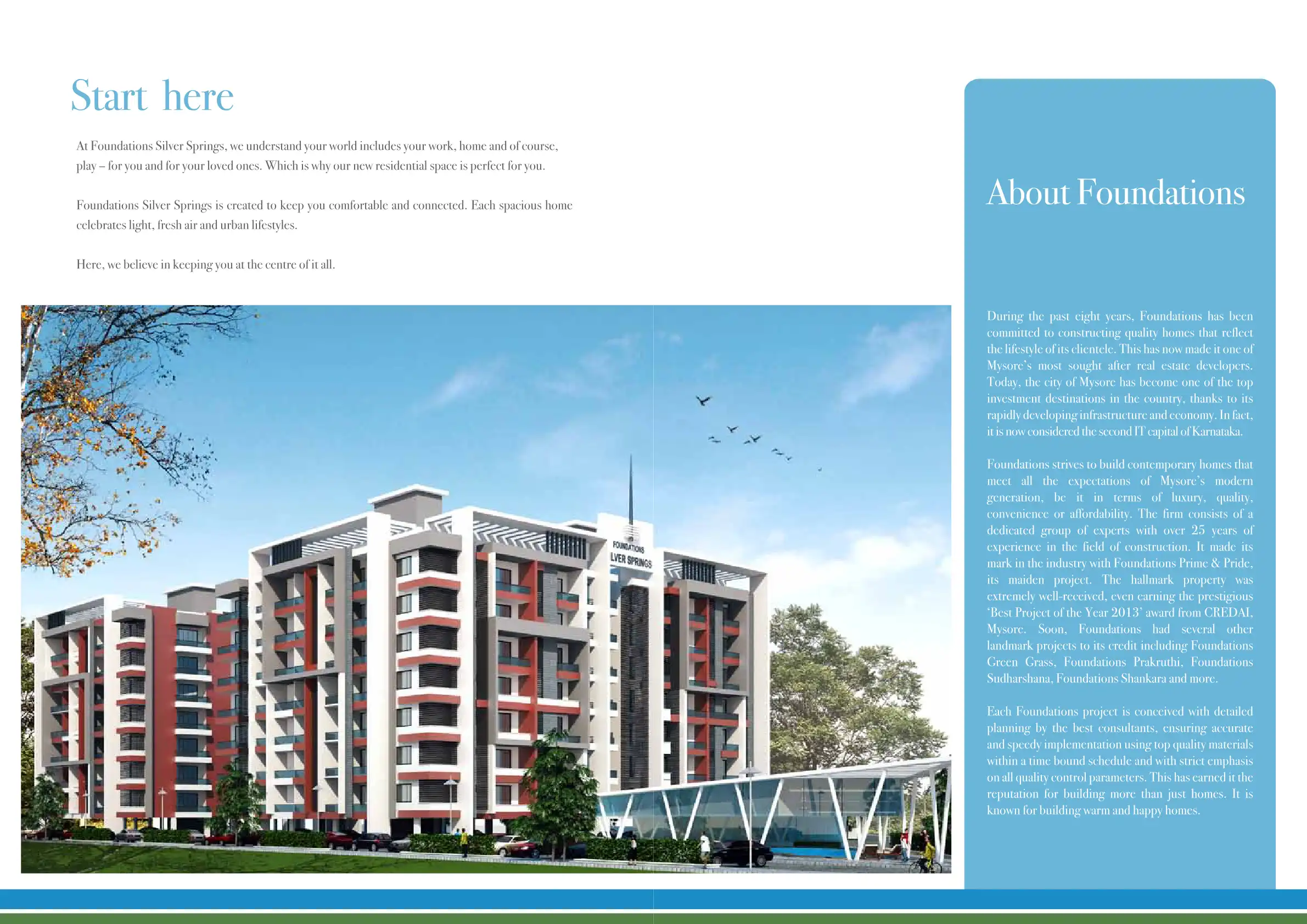 Start here

At Foundations Silver Springs, we understand your world includes your work, home and of course, play – for you and for your loved ones. Which is why our new residential space is perfect for you.

Foundations Silver Springs is created to keep you comfortable and connected. Each spacious home celebrates light, fresh air and urban lifestyles.

Here, we believe in keeping you at the centre of it all.

FOUNDATIONS
LVER SPRINGS

About Foundations

During the past eight years, Foundations has been committed to constructing quality homes that reflect the lifestyle of its clientele. This has now made it one of Mysore's most sought after real estate developers. Today, the city of Mysore has become one of the top investment destinations in the country, thanks to its rapidly developing infrastructure and economy. In fact, it is now considered the second IT capital of Karnataka.

Foundations strives to build contemporary homes that meet all the expectations of Mysore's modern generation, be it in terms of luxury, quality, convenience or affordability. The firm consists of a dedicated group of experts with over 25 years of experience in the field of construction. It made its mark in the industry with Foundations Prime & Pride, its maiden project. The hallmark property was extremely well-received, even earning the prestigious 'Best Project of the Year 2013' award from CREDAI, Mysore. Soon, Foundations had several other landmark projects to its credit including Foundations Green Grass, Foundations Prakruthi, Foundations Sudharshana, Foundations Shankara and more.

Each Foundations project is conceived with detailed planning by the best consultants, ensuring accurate and speedy implementation using top quality materials within a time bound schedule and with strict emphasis on all quality control parameters. This has earned it the reputation for building more than just homes. It is known for building warm and happy homes.